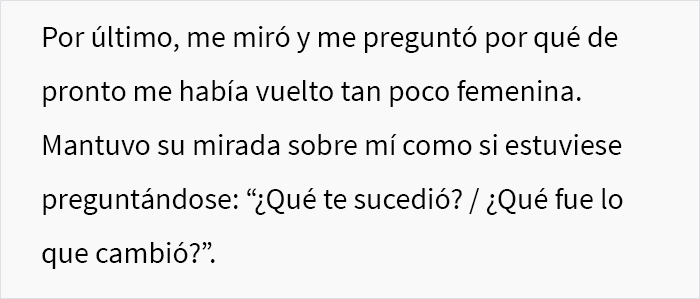 Por último, me miró y me preguntó por qué de pronto me había vuelto tan poco femenina. Mantuvo su mirada sobre mí como si estuviese preguntándose: “¿Qué te sucedió? / ¿Qué fue lo que cambió?”.